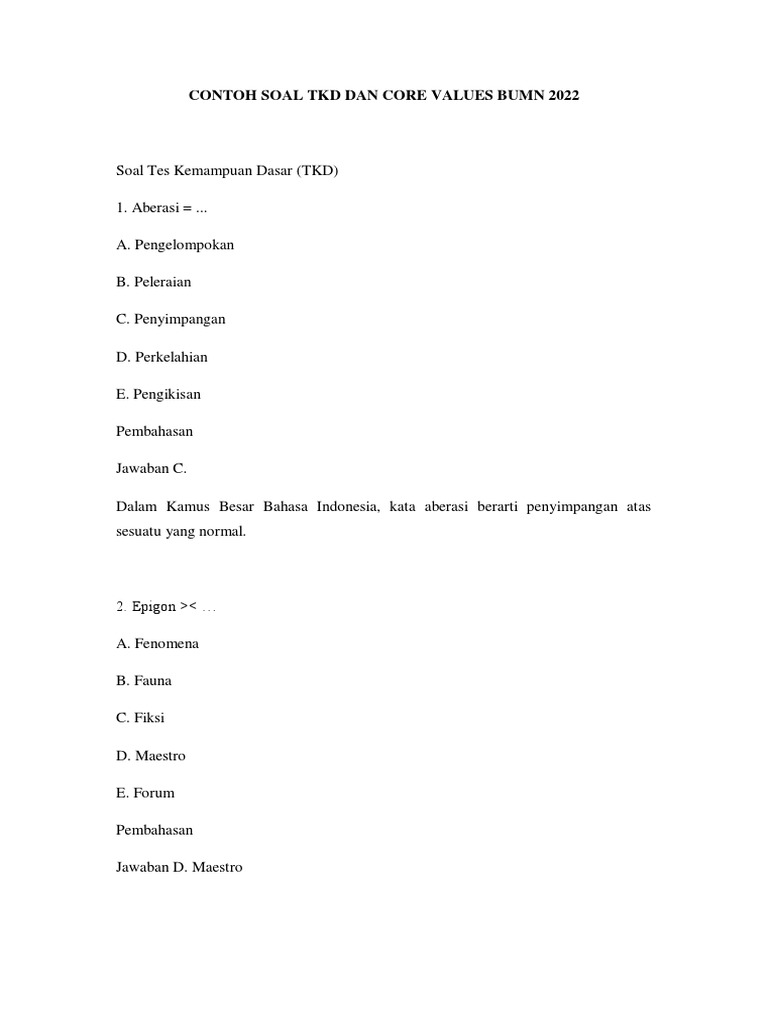 CONTOH SOAL TKD DAN CORE VALUES BUMN 2022

Soal Tes Kemampuan Dasar (TKD)

1. Aberasi = ...

A. Pengelompokan

B. Peleraian

C. Penyimpangan

D. Perkelahian

E. Pengikisan

Pembahasan

Jawaban C.

Dalam Kamus Besar Bahasa Indonesia, kata aberasi berarti penyimpangan atas sesuatu yang normal.

2. Epigon >< …

A. Fenomena

B. Fauna

C. Fiksi

D. Maestro

E. Forum

Pembahasan

Jawaban D. Maestro